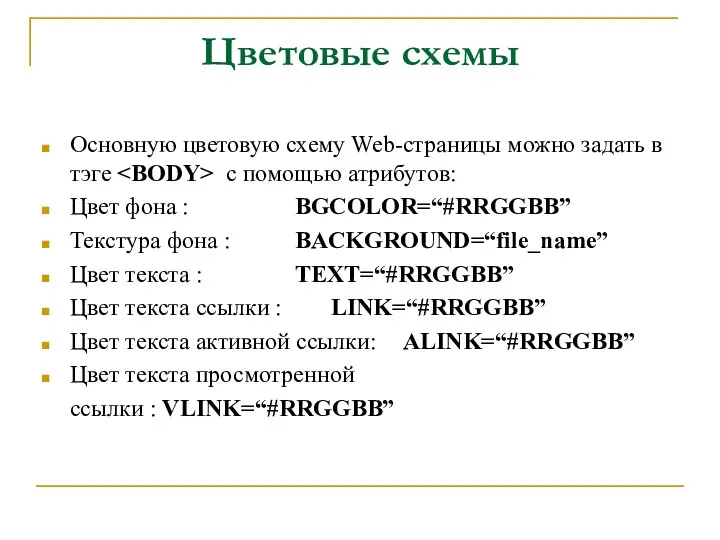 Цветовые схемы

Основную цветовую схему Web-страницы можно задать в тэге <BODY> с помощью атрибутов:

Цвет фона : BGCOLOR=“#RRGGBB”

Текстура фона : BACKGROUND=“file_name”

Цвет текста : TEXT=“#RRGGBB”

Цвет текста ссылки : LINK=“#RRGGBB”

Цвет текста активной ссылки: ALINK=“#RRGGBB”

Цвет текста просмотренной ссылки : VLINK=“#RRGGBB”